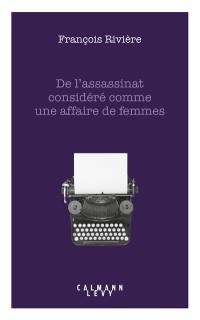 François Rivière

De l'assassinat considéré comme une affaire de femmes

CALMANN LEVY